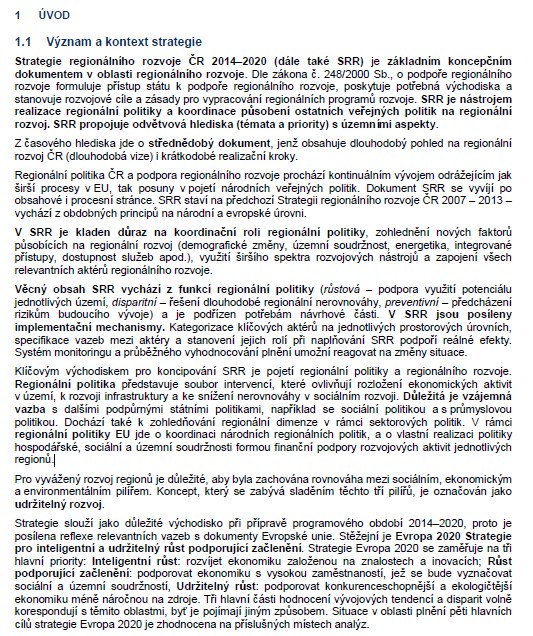 1 ÚVOD

1.1 Význam a kontext strategie

Strategie regionálního rozvoje ČR 2014–2020 (dále také SRR) je základním koncepčním dokumentem v oblasti regionálního rozvoje. Dle zákona č. 248/2000 Sb., o podpoře regionálního rozvoje formuluje přístup státu k podpoře regionálního rozvoje, poskytuje potřebná východiska a stanovuje rozvojové cíle a zásady pro vypracování regionálních programů rozvoje. SRR je nástrojem realizace regionální politiky a koordinace působení ostatních veřejných politik na regionální rozvoj. SRR propojuje odvětvová hlediska (témata a priority) s územními aspekty.

Z časového hlediska jde o střednědobý dokument, jenž obsahuje dlouhodobý pohled na regionální rozvoj ČR (dlouhodobá vize) i krátkodobé realizační kroky.

Regionální politika ČR a podpora regionálního rozvoje prochází kontinuálním vývojem odrážejícím jak širší procesy v EU, tak posuny v pojetí národních veřejných politik. Dokument SRR se vyvíjí po obsahové i procesní stránce. SRR staví na předchozí Strategii regionálního rozvoje ČR 2007 – 2013 – vychází z obdobných principů na národní a evropské úrovni.

V SRR je kladen důraz na koordinační roli regionální politiky, zohlednění nových faktorů působících na regionální rozvoj (demografické změny, územní soudržnost, energetika, integrované přístupy, dostupnost služeb apod.), využití širšího spektra rozvojových nástrojů a zapojení všech relevantních aktérů regionálního rozvoje.

Věcný obsah SRR vychází z funkcí regionální politiky (růstová – podpora využití potenciálu jednotlivých území, disparitní – řešení dlouhodobé regionální nerovnováhy, preventivní – předcházení rizikům budoucího vývoje) a je podřízen potřebám návrhové části. V SRR jsou posíleny implementační mechanismy. Kategorizace klíčových aktérů na jednotlivých prostorových úrovních, specifikace vazeb mezi aktéry a stanovení jejich rolí při naplňování SRR podpoří reálné efekty. Systém monitoringu a průběžného vyhodnocování plnění umožní reagovat na změny situace.

Klíčovým východiskem pro koncipování SRR je pojetí regionální politiky a regionálního rozvoje. Regionální politika představuje soubor intervencí, které ovlivňují rozložení ekonomických aktivit v území, k rozvoji infrastruktury a ke snížení nerovnováhy v sociálním rozvoji. Důležitá je vzájemná vazba s dalšími podpůrnými státními politikami, například se sociální politikou a s průmyslovou politikou. Dochází také k zohledňování regionální dimenze v rámci sektorových politik. V rámci regionální politiky EU jde o koordinaci národních regionálních politik, a o vlastní realizaci politiky hospodářské, sociální a územní soudržnosti formou finanční podpory rozvojových aktivit jednotlivých regionů.

Pro vyvážený rozvoj regionů je důležité, aby byla zachována rovnováha mezi sociálním, ekonomickým a environmentálním pilířem. Koncept, který se zabývá sladěním těchto tří pilířů, je označován jako udržitelný rozvoj.

Strategie slouží jako důležité východisko při přípravě programového období 2014–2020, proto je posílena reflexe relevantních vazeb s dokumenty Evropské unie. Stěžejní je Evropa 2020 Strategie pro inteligentní a udržitelný růst podporující začlenění. Strategie Evropa 2020 se zaměřuje na tři hlavní priority: Inteligentní růst: rozvíjet ekonomiku založenou na znalostech a inovacích; Růst podporující začlenění: podporovat ekonomiku s vysokou zaměstnaností, jež se bude vyznačovat sociální a územní soudržností, Udržitelný růst: podporovat konkurenceschopnější a ekologičtější ekonomiku méně náročnou na zdroje. Tři hlavní části hodnocení vývojových tendencí a disparit volně korespondují s těmito oblastmi, byť je pojímají jiným způsobem. Situace v oblasti plnění pěti hlavních cílů strategie Evropa 2020 je zhodnocena na příslušných místech analýz.